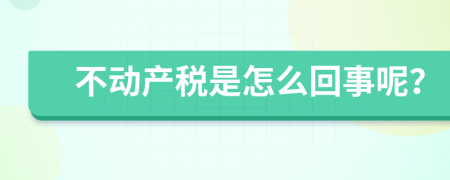 不动产税是怎么回事呢?